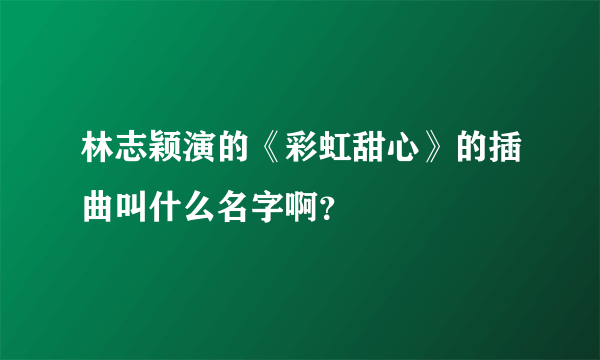 林志颖演的《彩虹甜心》的插曲叫什么名字啊?